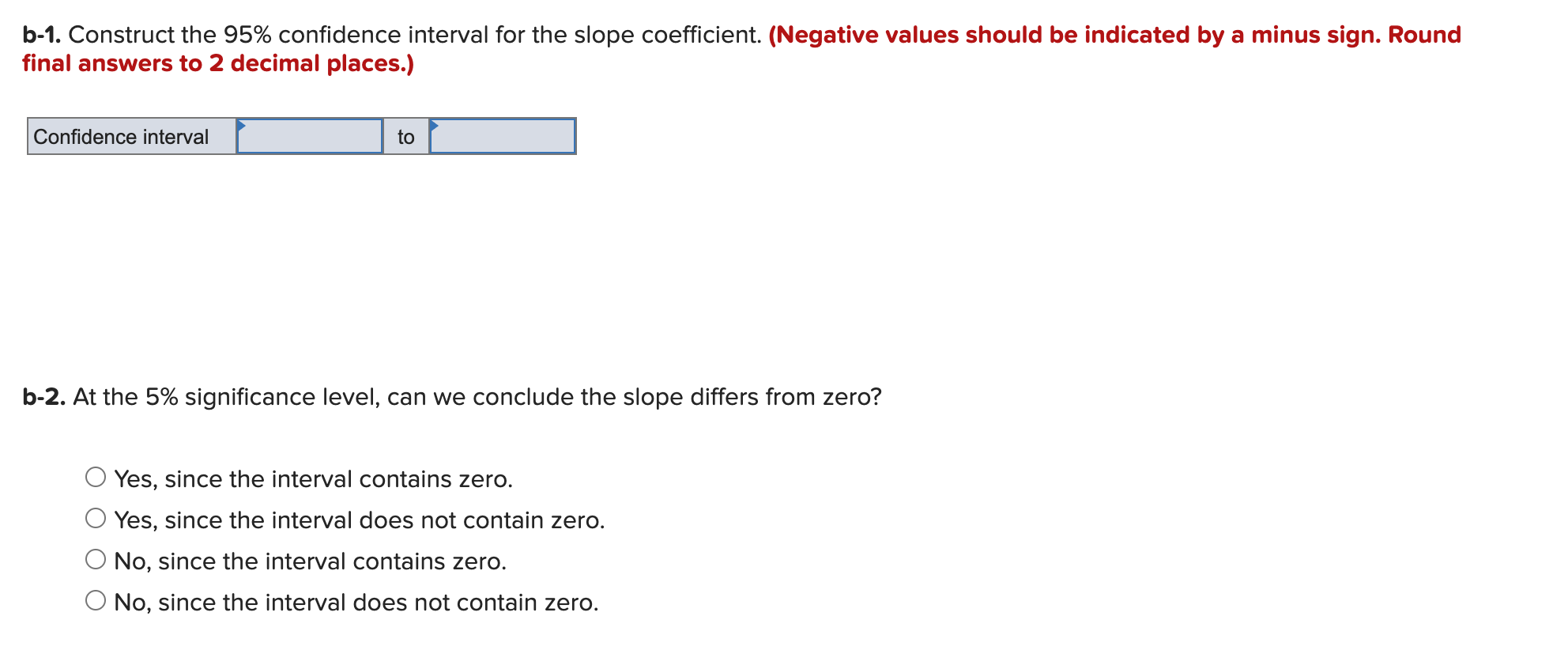 b-1. Construct the 95% confidence interval for the slope coefficient. (Negative values should be indicated by a minus sign. Round final answers to 2 decimal places.)

| Confidence interval |  | to |  |
|---|---|---|---|

b-2. At the 5% significance level, can we conclude the slope differs from zero?

Yes, since the interval contains zero.
Yes, since the interval does not contain zero.
No, since the interval contains zero.
No, since the interval does not contain zero.